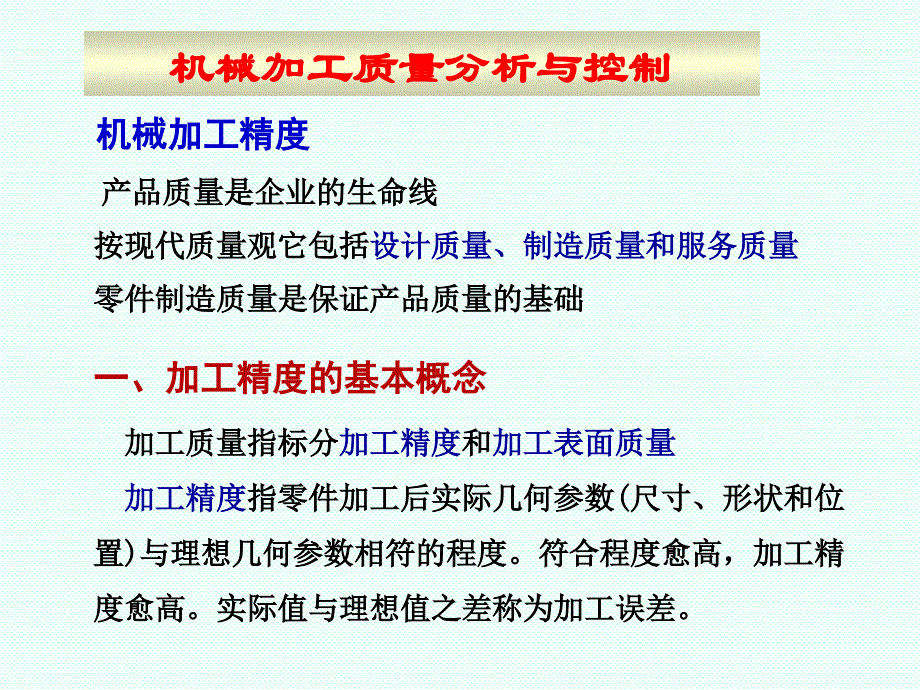 机械加工质量分析与控制

机械加工精度

产品质量是企业的生命线

按现代质量观它包括设计质量、制造质量和服务质量

零件制造质量是保证产品质量的基础

一、加工精度的基本概念

加工质量指标分加工精度和加工表面质量

加工精度指零件加工后实际几何参数(尺寸、形状和位置)与理想几何参数相符的程度。符合程度愈高，加工精度愈高。实际值与理想值之差称为加工误差。